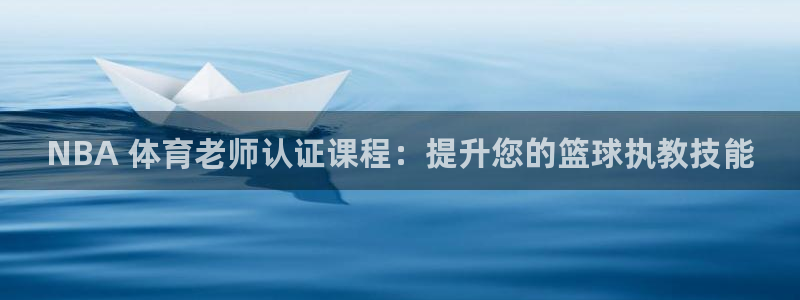 NBA 体育老师认证课程：提升您的篮球执教技能